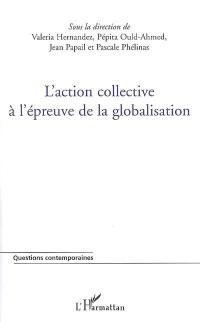 Sous la direction de
Valeria Hernandez, Pépita Ould-Ahmed, Jean Papail et Pascale Phélinas

L'action collective à l'épreuve de la globalisation

Questions contemporaines

L'Harmattan